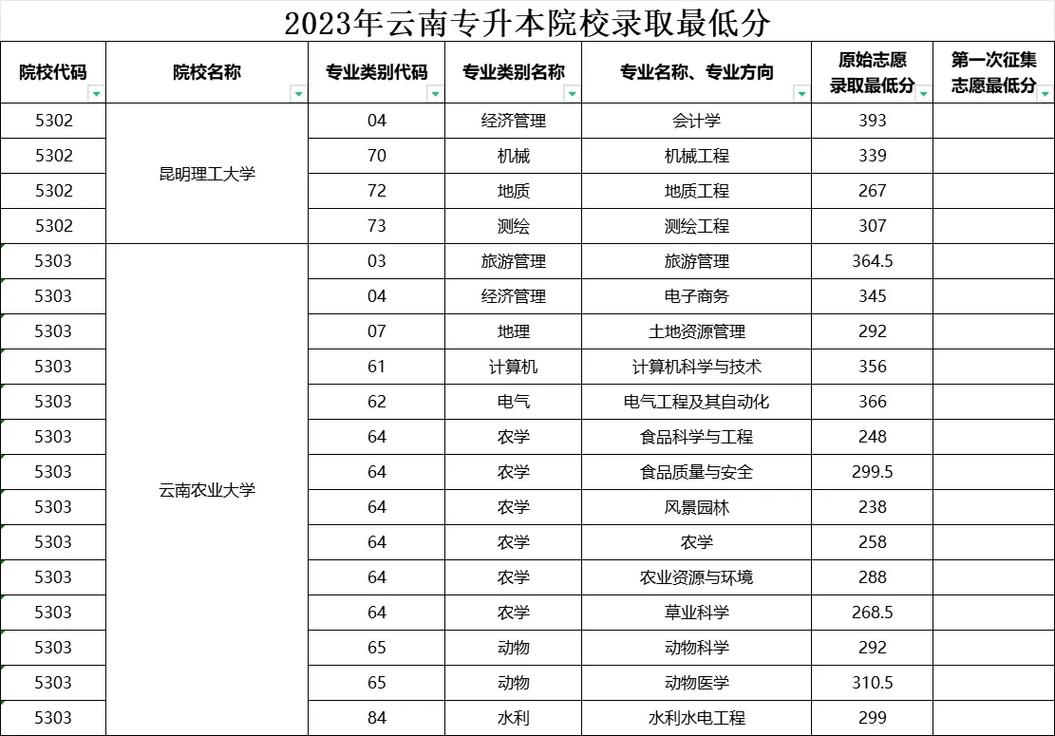 2023年云南专升本院校录取最低分

| 院校代码 | 院校名称 | 专业类别代码 | 专业类别名称 | 专业名称、专业方向 | 原始志愿录取最低分 | 第一次征集志愿最低分 |
|---|---|---|---|---|---|---|
| 5302 | 昆明理工大学 | 04 | 经济管理 | 会计学 | 393 | |
| 5302 | | 70 | 机械 | 机械工程 | 339 | |
| 5302 | | 72 | 地质 | 地质工程 | 267 | |
| 5302 | | 73 | 测绘 | 测绘工程 | 307 | |
| 5303 | 云南农业大学 | 03 | 旅游管理 | 旅游管理 | 364.5 | |
| 5303 | | 04 | 经济管理 | 电子商务 | 345 | |
| 5303 | | 07 | 地理 | 土地资源管理 | 292 | |
| 5303 | | 61 | 计算机 | 计算机科学与技术 | 356 | |
| 5303 | | 62 | 电气 | 电气工程及其自动化 | 366 | |
| 5303 | | 64 | 农学 | 食品科学与工程 | 248 | |
| 5303 | | 64 | 农学 | 食品质量与安全 | 299.5 | |
| 5303 | | 64 | 农学 | 风景园林 | 238 | |
| 5303 | | 64 | 农学 | 农学 | 258 | |
| 5303 | | 64 | 农学 | 农业资源与环境 | 288 | |
| 5303 | | 64 | 农学 | 草业科学 | 268.5 | |
| 5303 | | 65 | 动物 | 动物科学 | 292 | |
| 5303 | | 65 | 动物 | 动物医学 | 310.5 | |
| 5303 | | 84 | 水利 | 水利水电工程 | 299 | |